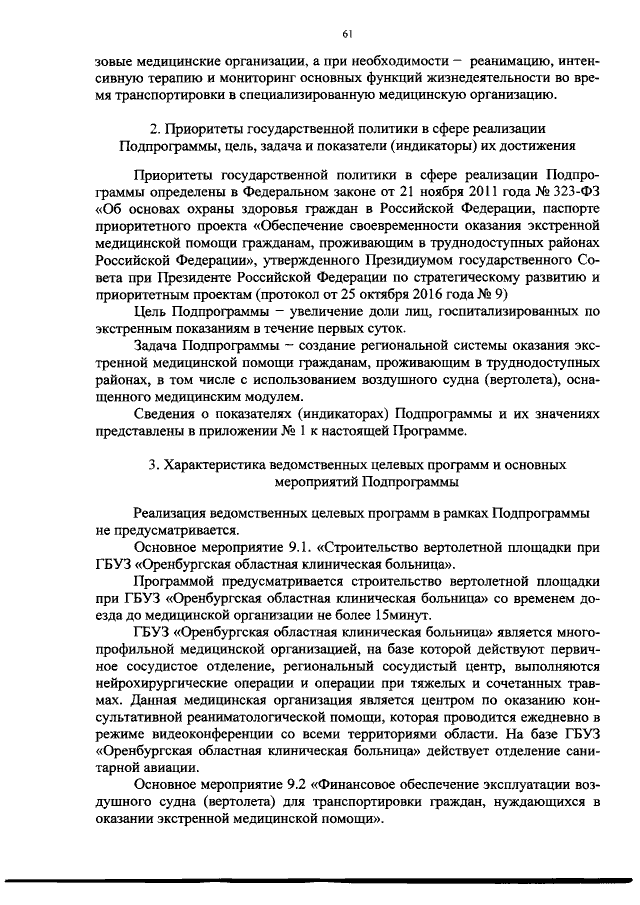 61

зовые медицинские организации, а при необходимости – реанимацию, интенсивную терапию и мониторинг основных функций жизнедеятельности во время транспортировки в специализированную медицинскую организацию.

2. Приоритеты государственной политики в сфере реализации Подпрограммы, цель, задача и показатели (индикаторы) их достижения

Приоритеты государственной политики в сфере реализации Подпрограммы определены в Федеральном законе от 21 ноября 2011 года № 323-ФЗ «Об основах охраны здоровья граждан в Российской Федерации, паспорте приоритетного проекта «Обеспечение своевременности оказания экстренной медицинской помощи гражданам, проживающим в труднодоступных районах Российской Федерации», утвержденного Президиумом государственного Совета при Президенте Российской Федерации по стратегическому развитию и приоритетным проектам (протокол от 25 октября 2016 года № 9)

Цель Подпрограммы – увеличение доли лиц, госпитализированных по экстренным показаниям в течение первых суток.

Задача Подпрограммы – создание региональной системы оказания экстренной медицинской помощи гражданам, проживающим в труднодоступных районах, в том числе с использованием воздушного судна (вертолета), оснащенного медицинским модулем.

Сведения о показателях (индикаторах) Подпрограммы и их значениях представлены в приложении № 1 к настоящей Программе.

3. Характеристика ведомственных целевых программ и основных мероприятий Подпрограммы

Реализация ведомственных целевых программ в рамках Подпрограммы не предусматривается.

Основное мероприятие 9.1. «Строительство вертолетной площадки при ГБУЗ «Оренбургская областная клиническая больница».

Программой предусматривается строительство вертолетной площадки при ГБУЗ «Оренбургская областная клиническая больница» со временем доезда до медицинской организации не более 15минут.

ГБУЗ «Оренбургская областная клиническая больница» является многопрофильной медицинской организацией, на базе которой действуют первичное сосудистое отделение, региональный сосудистый центр, выполняются нейрохирургические операции и операции при тяжелых и сочетанных травмах. Данная медицинская организация является центром по оказанию консультативной реаниматологической помощи, которая проводится ежедневно в режиме видеоконференции со всеми территориями области. На базе ГБУЗ «Оренбургская областная клиническая больница» действует отделение санитарной авиации.

Основное мероприятие 9.2 «Финансовое обеспечение эксплуатации воздушного судна (вертолета) для транспортировки граждан, нуждающихся в оказании экстренной медицинской помощи».